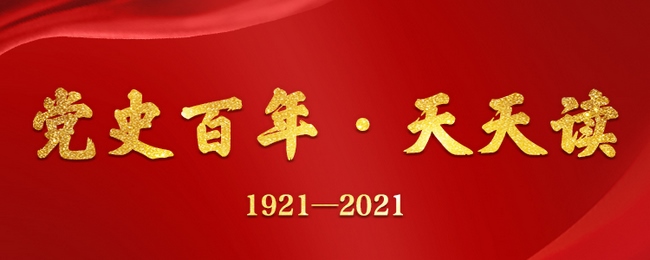 党史百年·天天读

1921—2021